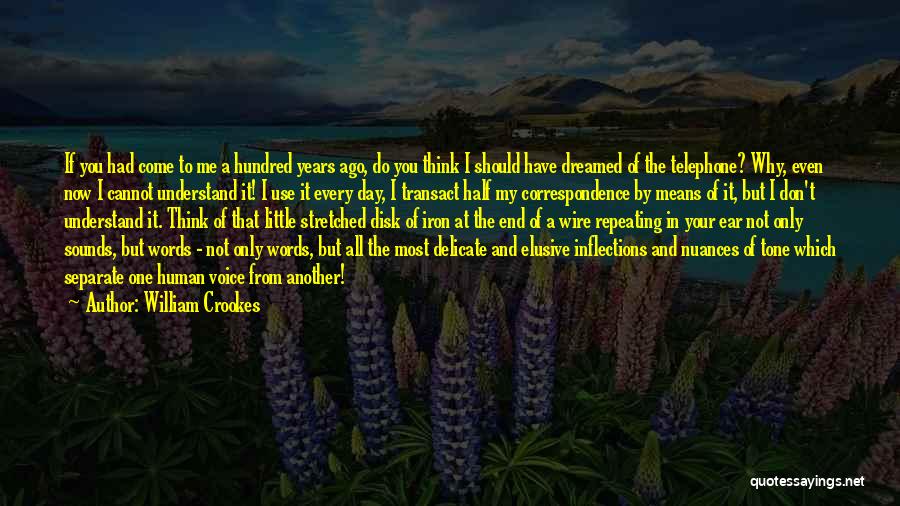 If you had come to me a hundred years ago, do you think I should have dreamed of the telephone? Why, even now I cannot understand it! I use it every day, I transact half my correspondence by means of it, but I don't understand it. Think of that little stretched disk of iron at the end of a wire repeating in your ear not only sounds, but words - not only words, but all the most delicate and elusive inflections and nuances of tone which separate one human voice from another!

Author: William Crookes

quotessayings.net